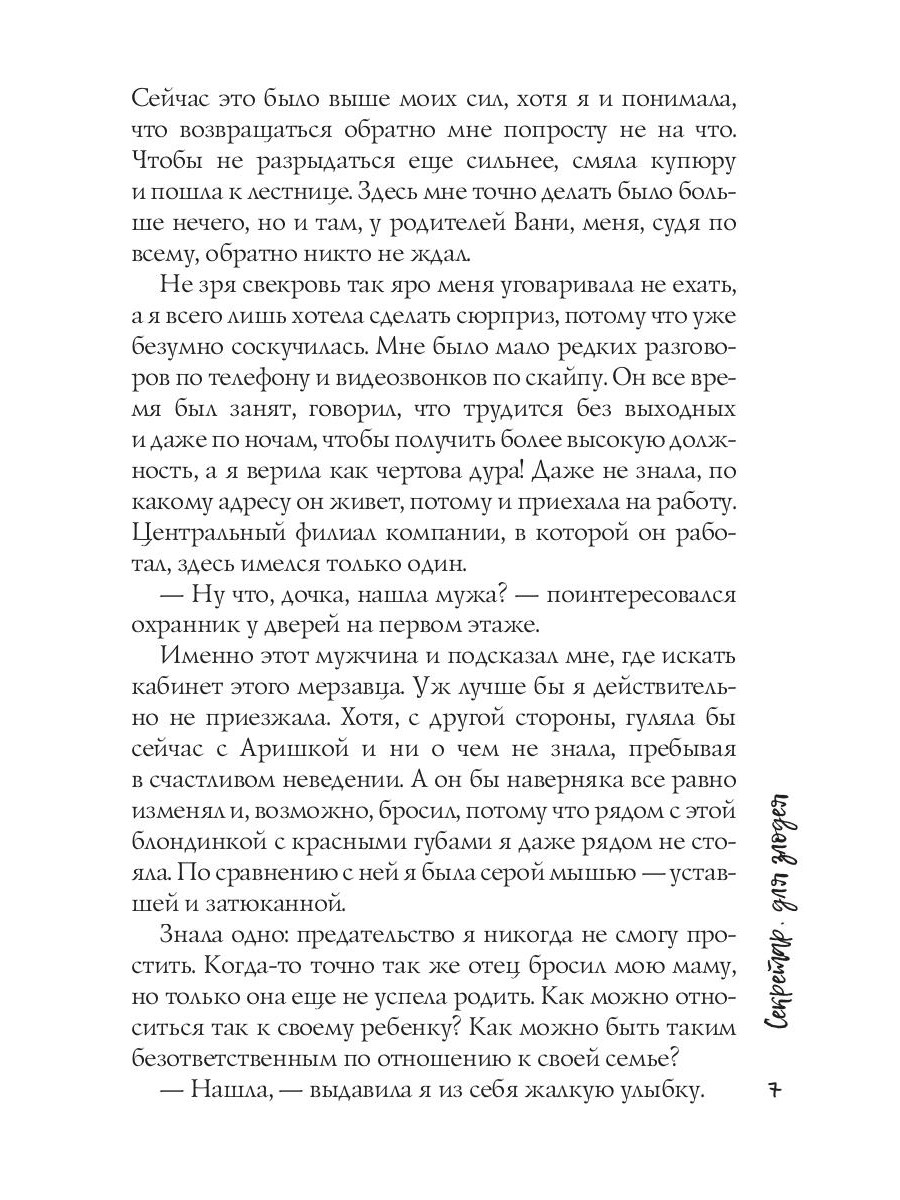 Сейчас это было выше моих сил, хотя я и понимала, что возвращаться обратно мне попросту не на что. Чтобы не разрыдаться еще сильнее, смяла купюру и пошла к лестнице. Здесь мне точно делать было больше нечего, но и там, у родителей Вани, меня, судя по всему, обратно никто не ждал.

Не зря свекровь так яро меня уговаривала не ехать, а я всего лишь хотела сделать сюрприз, потому что уже безумно соскучилась. Мне было мало редких разговоров по телефону и видеозвонков по скайпу. Он все время был занят, говорил, что трудится без выходных и даже по ночам, чтобы получить более высокую должность, а я верила как чертова дура! Даже не знала, по какому адресу он живет, потому и приехала на работу. Центральный филиал компании, в которой он работал, здесь имелся только один.

— Ну что, дочка, нашла мужа? — поинтересовался охранник у дверей на первом этаже.

Именно этот мужчина и подсказал мне, где искать кабинет этого мерзавца. Уж лучше бы я действительно не приезжала. Хотя, с другой стороны, гуляла бы сейчас с Аришкой и ни о чем не знала, пребывая в счастливом неведении. А он бы наверняка все равно изменял и, возможно, бросил, потому что рядом с этой блондинкой с красными губами я даже рядом не стояла. По сравнению с ней я была серой мышью — уставшей и затюканной.

Знала одно: предательство я никогда не смогу простить. Когда-то точно так же отец бросил мою маму, но только она еще не успела родить. Как можно относиться так к своему ребенку? Как можно быть таким безответственным по отношению к своей семье?

— Нашла, — выдавила я из себя жалкую улыбку.

Секретарь для злодея

7